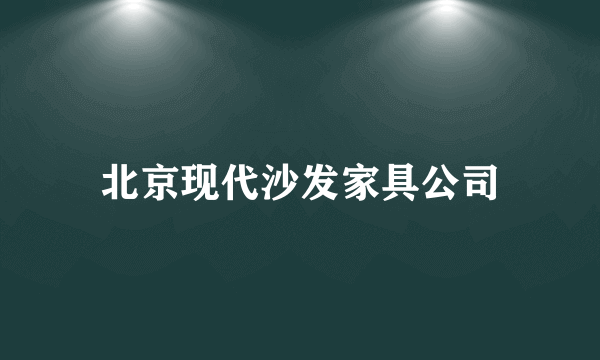 北京现代沙发家具公司